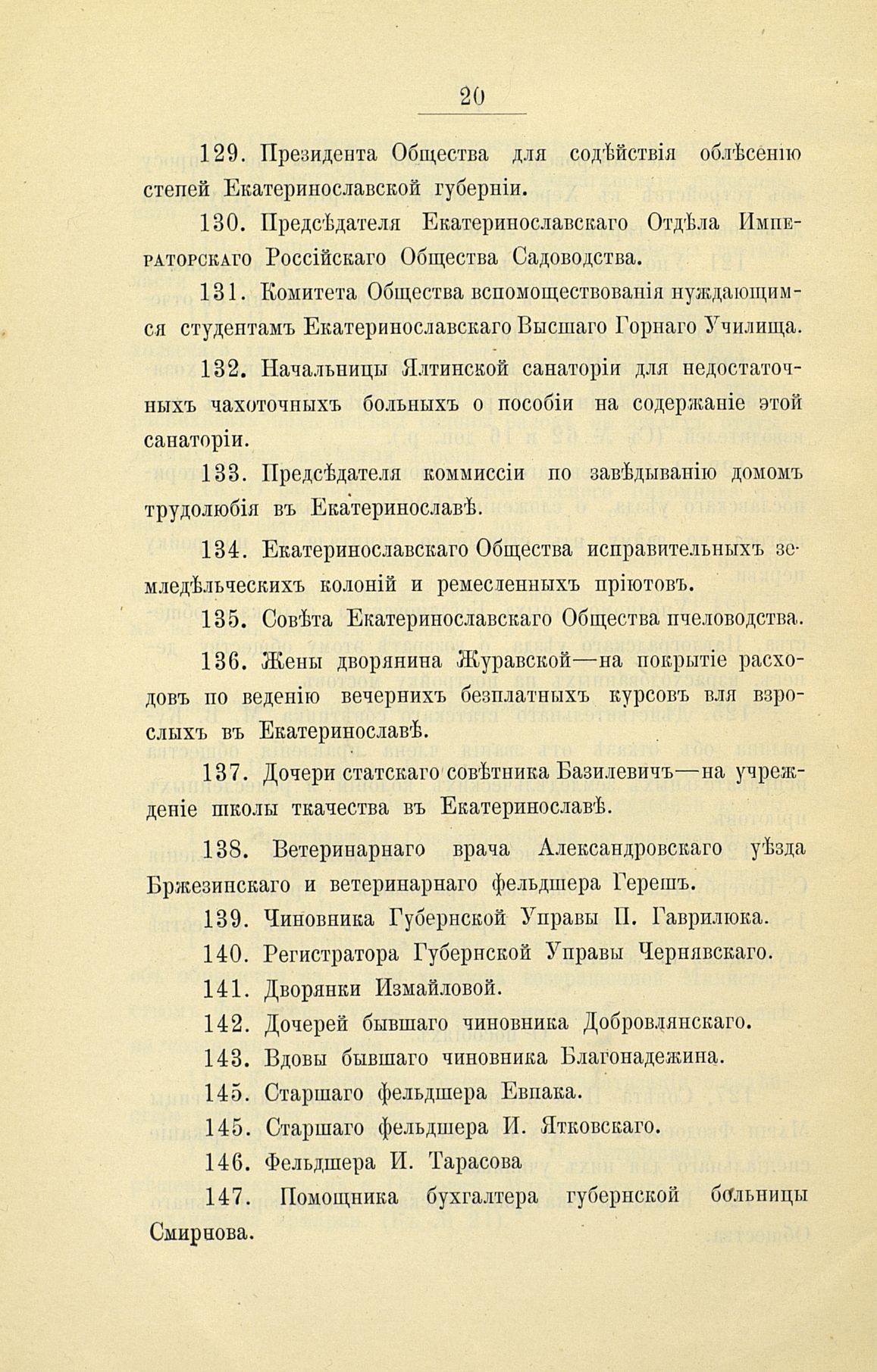 20

129. Президента Общества для содѣйствія облѣсенію степей Екатеринославской губерніи.

130. Предсѣдателя Екатеринославскаго Отдѣла Императорскаго Россійскаго Общества Садоводства.

131. Комитета Общества вспомоществованія нуждающимся студентамъ Екатеринославскаго Высшаго Горнаго Училища.

132. Начальницы Ялтинской санаторіи для недостаточныхъ чахоточныхъ больныхъ о пособіи на содержаніе этой санаторіи.

133. Предсѣдателя коммиссіи по завѣдыванію домомъ трудолюбія въ Екатеринославѣ.

134. Екатеринославскаго Общества исправительныхъ земледѣльческихъ колоній и ремесленныхъ пріютовъ.

135. Совѣта Екатеринославскаго Общества пчеловодства.

136. Жены дворянина Журавской—на покрытіе расходовъ по веденію вечернихъ безплатныхъ курсовъ вля взрослыхъ въ Екатеринославѣ.

137. Дочери статскаго совѣтника Базилевичъ—на учрежденіе школы ткачества въ Екатеринославѣ.

138. Ветеринарнаго врача Александровскаго уѣзда Бржезинскаго и ветеринарнаго фельдшера Герешъ.

139. Чиновника Губернской Управы П. Гаврилюка.

140. Регистратора Губернской Управы Чернявскаго.

141. Дворянки Измайловой.

142. Дочерей бывшаго чиновника Добровлянскаго.

143. Вдовы бывшаго чиновника Благонадежина.

145. Старшаго фельдшера Евпака.

145. Старшаго фельдшера И. Ятковскаго.

146. Фельдшера И. Тарасова

147. Помощника бухгалтера губернской больницы Смирнова.